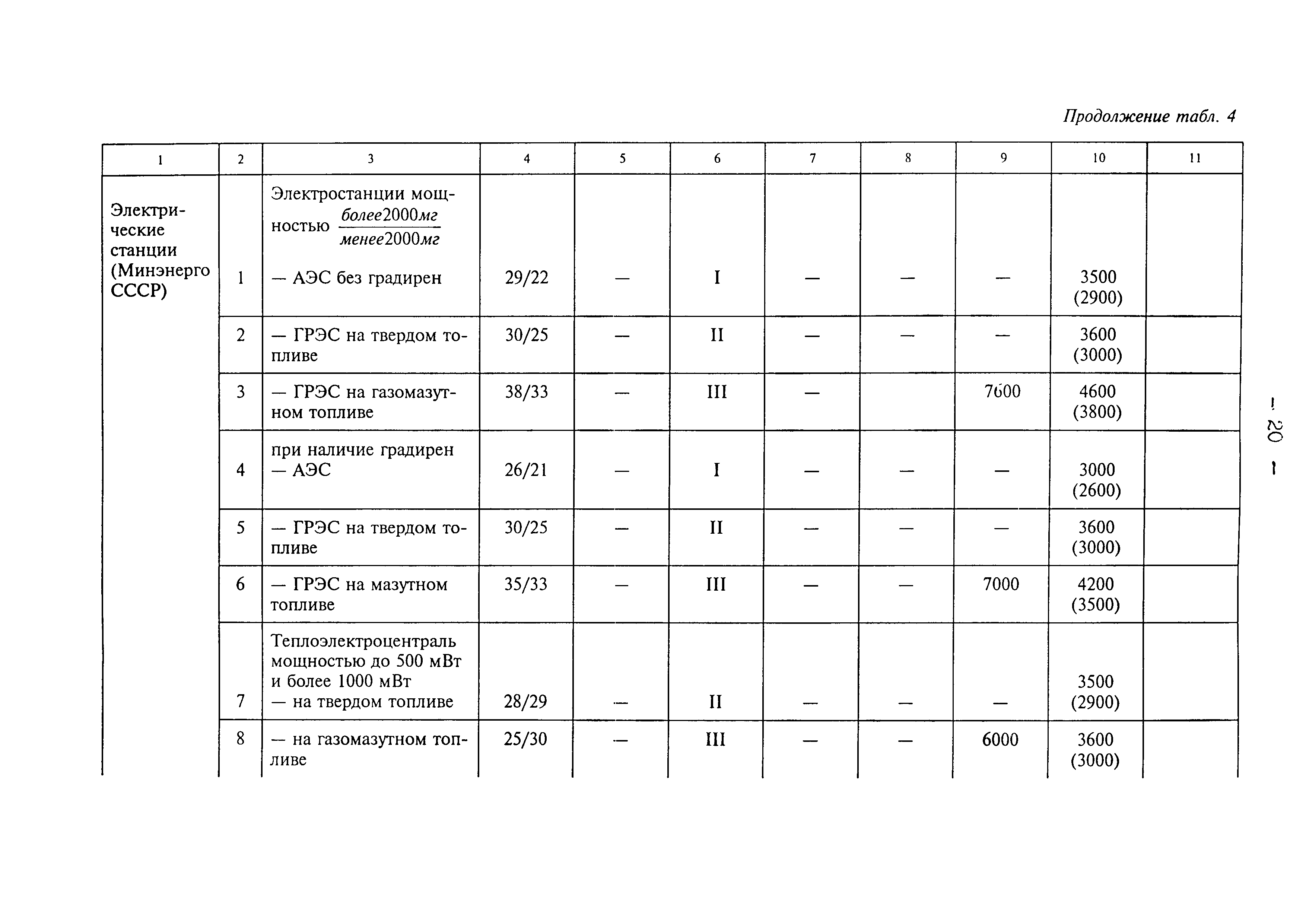 Продолжение табл. 4

| 1 | 2 | 3 | 4 | 5 | 6 | 7 | 8 | 9 | 10 | 11 |
|---|---|---|---|---|---|---|---|---|---|---|
| Электрические станции (Минэнерго СССР) | 1 | Электростанции мощностью $\frac{более 2000 мг}{менее 2000 мг}$ — АЭС без градирен | 29/22 | — | I | — | — | — | 3500 (2900) | |
| | 2 | — ГРЭС на твердом топливе | 30/25 | — | II | — | — | — | 3600 (3000) | |
| | 3 | — ГРЭС на газомазутном топливе | 38/33 | — | III | — | | 7600 | 4600 (3800) | |
| | 4 | при наличие градирен — АЭС | 26/21 | — | I | — | — | — | 3000 (2600) | |
| | 5 | — ГРЭС на твердом топливе | 30/25 | — | II | — | — | — | 3600 (3000) | |
| | 6 | — ГРЭС на мазутном топливе | 35/33 | — | III | — | — | 7000 | 4200 (3500) | |
| | 7 | Теплоэлектроцентраль мощностью до 500 мВт и более 1000 мВт — на твердом топливе | 28/29 | — | II | — | — | — | 3500 (2900) | |
| | 8 | — на газомазутном топливе | 25/30 | — | III | — | — | 6000 | 3600 (3000) | |

— 20 —